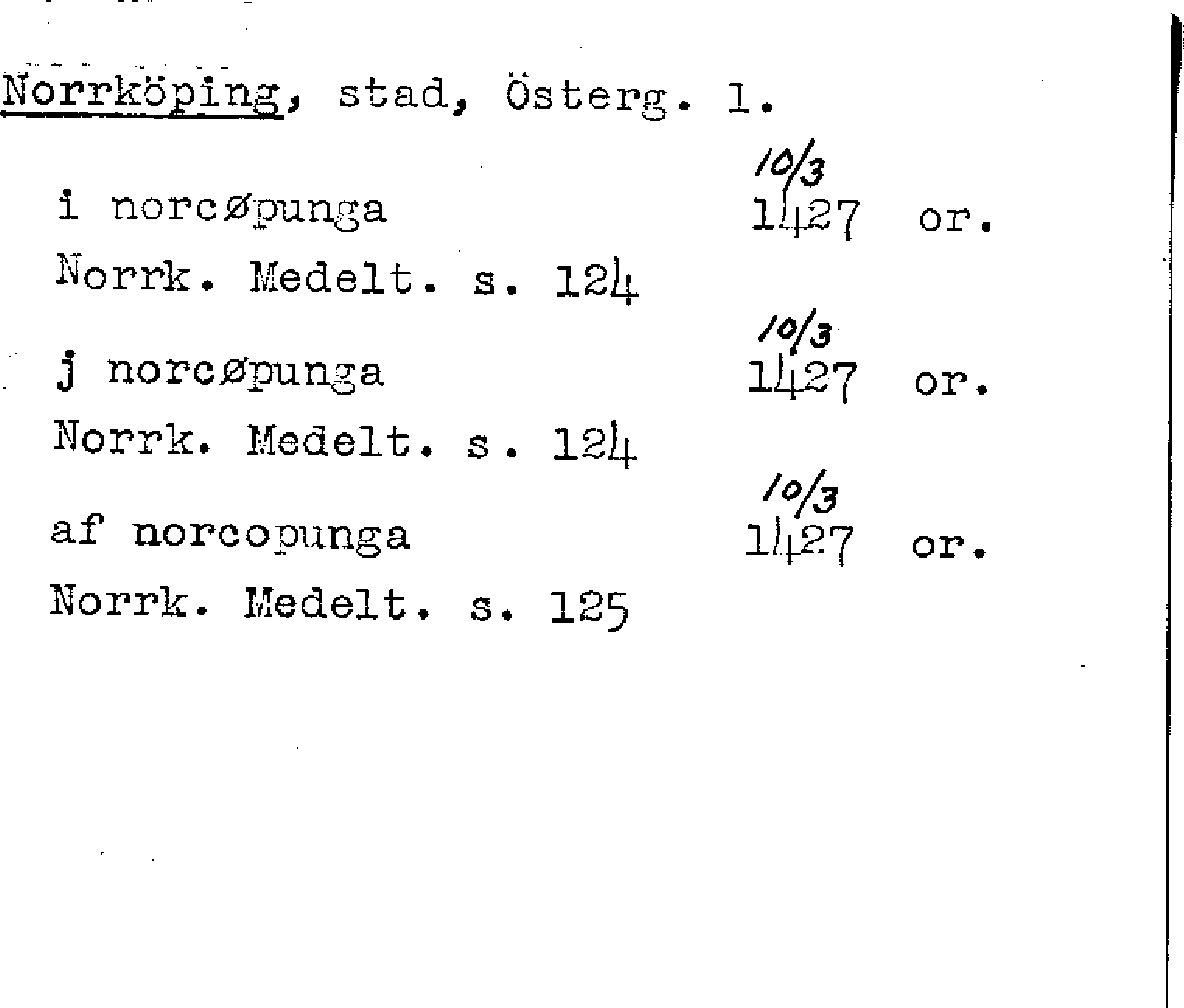 Norrköping, stad, Österg. l.

i norcøpunga
10/3
1427 or.
Norrk. Medelt. s. 124

j norcøpunga
10/3
1427 or.
Norrk. Medelt. s. 124

af norcopunga
10/3
1427 or.
Norrk. Medelt. s. 125